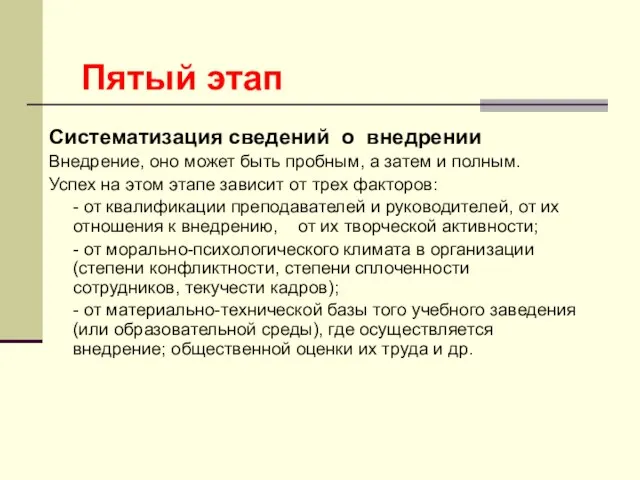 Пятый этап

Систематизация сведений о внедрении

Внедрение, оно может быть пробным, а затем и полным.

Успех на этом этапе зависит от трех факторов:

- от квалификации преподавателей и руководителей, от их отношения к внедрению, от их творческой активности;

- от морально-психологического климата в организации (степени конфликтности, степени сплоченности сотрудников, текучести кадров);

- от материально-технической базы того учебного заведения (или образовательной среды), где осуществляется внедрение; общественной оценки их труда и др.